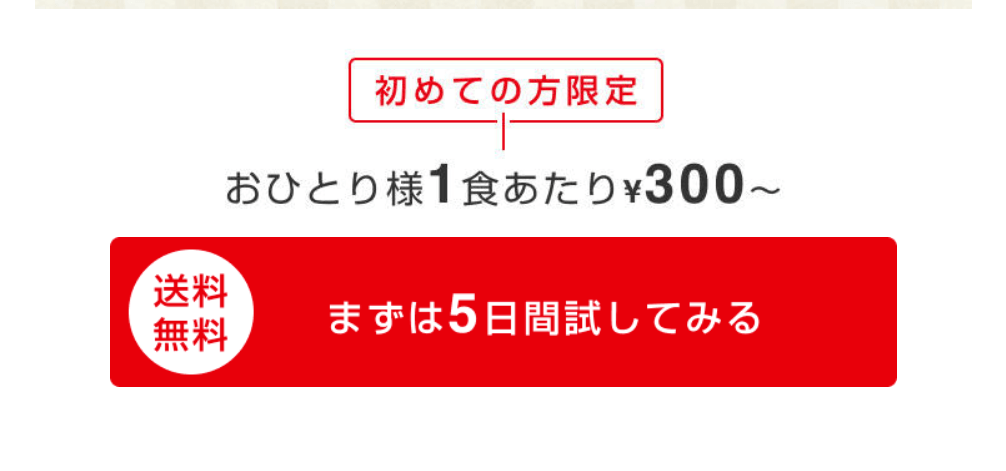 初めての方限定

おひとり様1食あたり¥300~

送料無料

まずは5日間試してみる